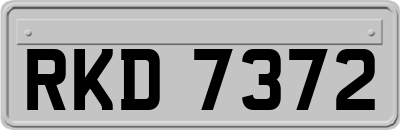 RKD 7372